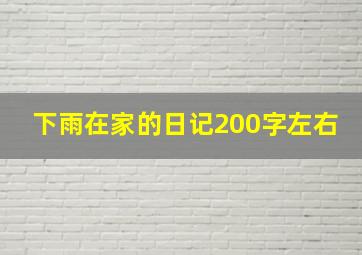 下雨在家的日记200字左右